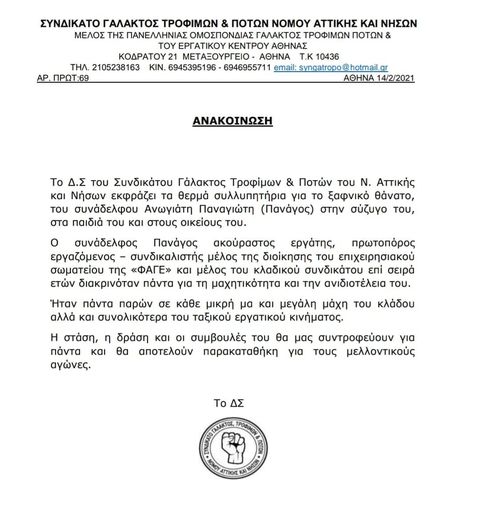 ΣΥΝΔΙΚΑΤΟ ΓΑΛΑΚΤΟΣ ΤΡΟΦΙΜΩΝ & ΠΟΤΩΝ ΝΟΜΟΥ ΑΤΤΙΚΗΣ ΚΑΙ ΝΗΣΩΝ
ΜΕΛΟΣ ΤΗΣ ΠΑΝΕΛΛΗΝΙΑΣ ΟΜΟΣΠΟΝΔΙΑΣ ΓΑΛΑΚΤΟΣ ΤΡΟΦΙΜΩΝ ΠΟΤΩΝ & ΤΟΥ ΕΡΓΑΤΙΚΟΥ ΚΕΝΤΡΟΥ ΑΘΗΝΑΣ
ΚΟΔΡΑΤΟΥ 21 ΜΕΤΑΞΟΥΡΓΕΙΟ - ΑΘΗΝΑ Τ.Κ 10436
ΤΗΛ. 2105238163 ΚΙΝ. 6945395196 - 6946955711 email: syngatropo@hotmail.gr
ΑΡ. ΠΡΩΤ:69 ΑΘΗΝΑ 14/2/2021

ΑΝΑΚΟΙΝΩΣΗ

Το Δ.Σ του Συνδικάτου Γάλακτος Τροφίμων & Ποτών του Ν. Αττικής και Νήσων εκφράζει τα θερμά συλλυπητήρια για το ξαφνικό θάνατο, του συνάδελφου Ανωγιάτη Παναγιώτη (Πανάγος) στην σύζυγο του, στα παιδιά του και στους οικείους του.

Ο συνάδελφος Πανάγος ακούραστος εργάτης, πρωτοπόρος εργαζόμενος – συνδικαλιστής μέλος της διοίκησης του επιχειρησιακού σωματείου της «ΦΑΓΕ» και μέλος του κλαδικού συνδικάτου επί σειρά ετών διακρινόταν πάντα για τη μαχητικότητα και την ανιδιοτέλεια του.

Ήταν πάντα παρών σε κάθε μικρή μα και μεγάλη μάχη του κλάδου αλλά και συνολικότερα του ταξικού εργατικού κινήματος.

Η στάση, η δράση και οι συμβουλές του θα μας συντροφεύουν για πάντα και θα αποτελούν παρακαταθήκη για τους μελλοντικούς αγώνες.

Το ΔΣ

ΣΥΝΔΙΚΑΤΟ ΓΑΛΑΚΤΟΣ, ΤΡΟΦΙΜΩΝ & ΠΟΤΩΝ ΝΟΜΟΥ ΑΤΤΙΚΗΣ ΚΑΙ ΝΗΣΩΝ